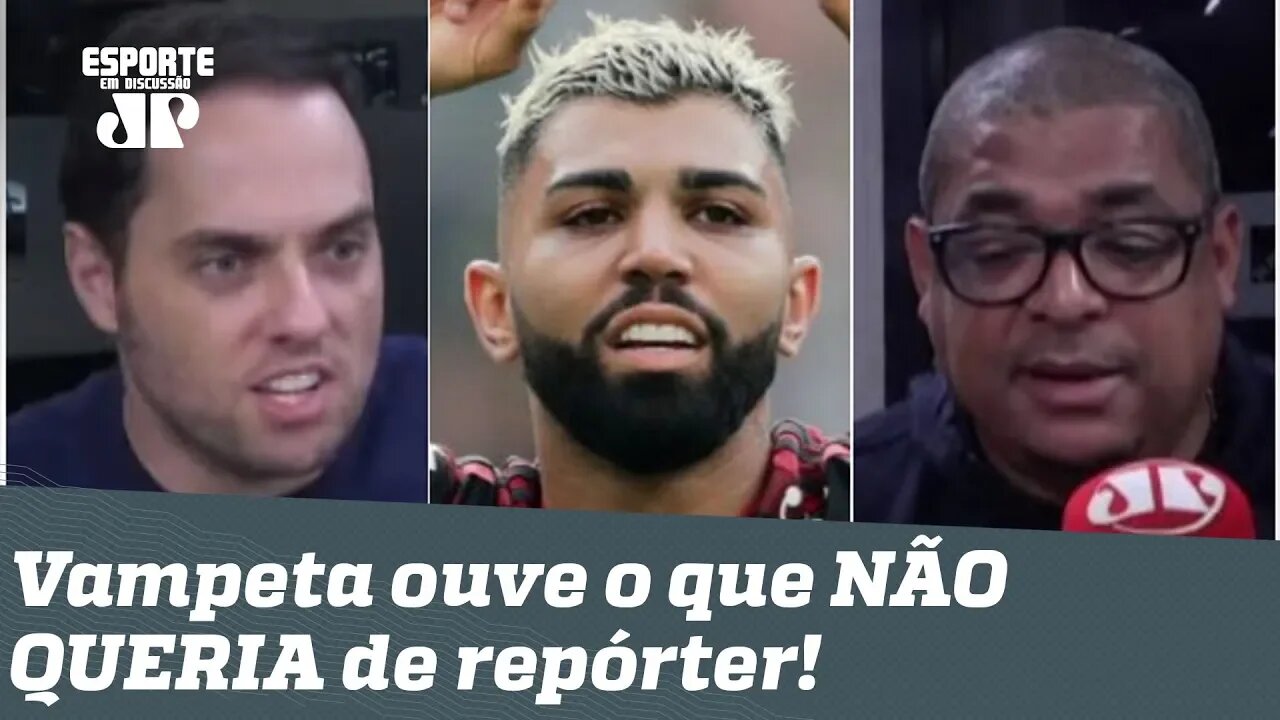 ESPORTE
EM DISCUSSÃO
JP

JP

Vampeta ouve o que NÃO QUERIA de repórter!